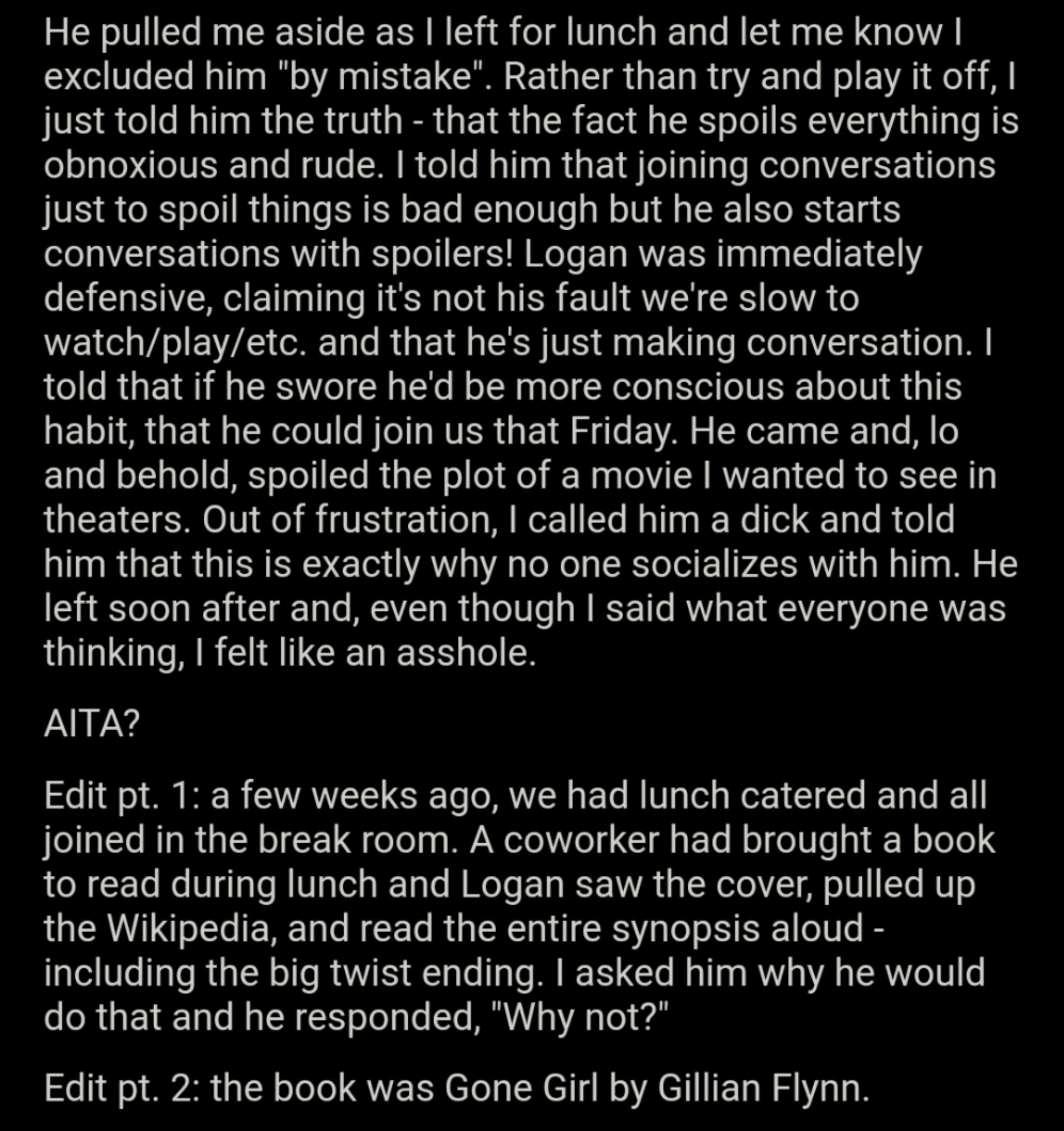 He pulled me aside as I left for lunch and let me know I excluded him "by mistake". Rather than try and play it off, I just told him the truth - that the fact he spoils everything is obnoxious and rude. I told him that joining conversations just to spoil things is bad enough but he also starts conversations with spoilers! Logan was immediately defensive, claiming it's not his fault we're slow to watch/play/etc. and that he's just making conversation. I told that if he swore he'd be more conscious about this habit, that he could join us that Friday. He came and, lo and behold, spoiled the plot of a movie I wanted to see in theaters. Out of frustration, I called him a dick and told him that this is exactly why no one socializes with him. He left soon after and, even though I said what everyone was thinking, I felt like an asshole.

AITA?

Edit pt. 1: a few weeks ago, we had lunch catered and all joined in the break room. A coworker had brought a book to read during lunch and Logan saw the cover, pulled up the Wikipedia, and read the entire synopsis aloud - including the big twist ending. I asked him why he would do that and he responded, "Why not?"

Edit pt. 2: the book was Gone Girl by Gillian Flynn.